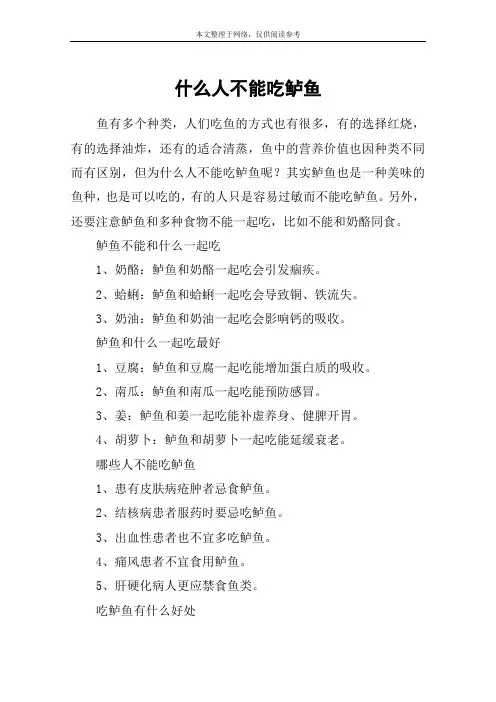 本文整理于网络，仅供阅读参考

什么人不能吃鲈鱼

鱼有多个种类，人们吃鱼的方式也有很多，有的选择红烧，有的选择油炸，还有的适合清蒸，鱼中的营养价值也因种类不同而有区别，但为什么人不能吃鲈鱼呢？其实鲈鱼也是一种美味的鱼种，也是可以吃的，有的人只是容易过敏而不能吃鲈鱼。另外，还要注意鲈鱼和多种食物不能一起吃，比如不能和奶酪同食。

鲈鱼不能和什么一起吃

1、奶酪：鲈鱼和奶酪一起吃会引发痼疾。

2、蛤蜊：鲈鱼和蛤蜊一起吃会导致铜、铁流失。

3、奶油：鲈鱼和奶油一起吃会影响钙的吸收。

鲈鱼和什么一起吃最好

1、豆腐：鲈鱼和豆腐一起吃能增加蛋白质的吸收。

2、南瓜：鲈鱼和南瓜一起吃能预防感冒。

3、姜：鲈鱼和姜一起吃能补虚养身、健脾开胃。

4、胡萝卜：鲈鱼和胡萝卜一起吃能延缓衰老。

哪些人不能吃鲈鱼

1、患有皮肤病疮肿者忌食鲈鱼。

2、结核病患者服药时要忌吃鲈鱼。

3、出血性患者也不宜多吃鲈鱼。

4、痛风患者不宜食用鲈鱼。

5、肝硬化病人更应禁食鱼类。

吃鲈鱼有什么好处